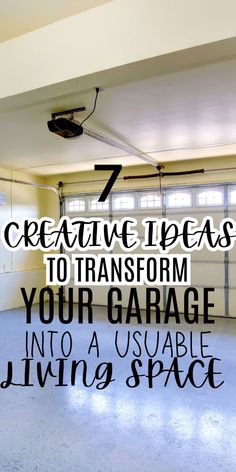 7
CREATIVE IDEAS
TO TRANSFORM
YOUR GARAGE
INTO A USUABLE
LIVING SPACE